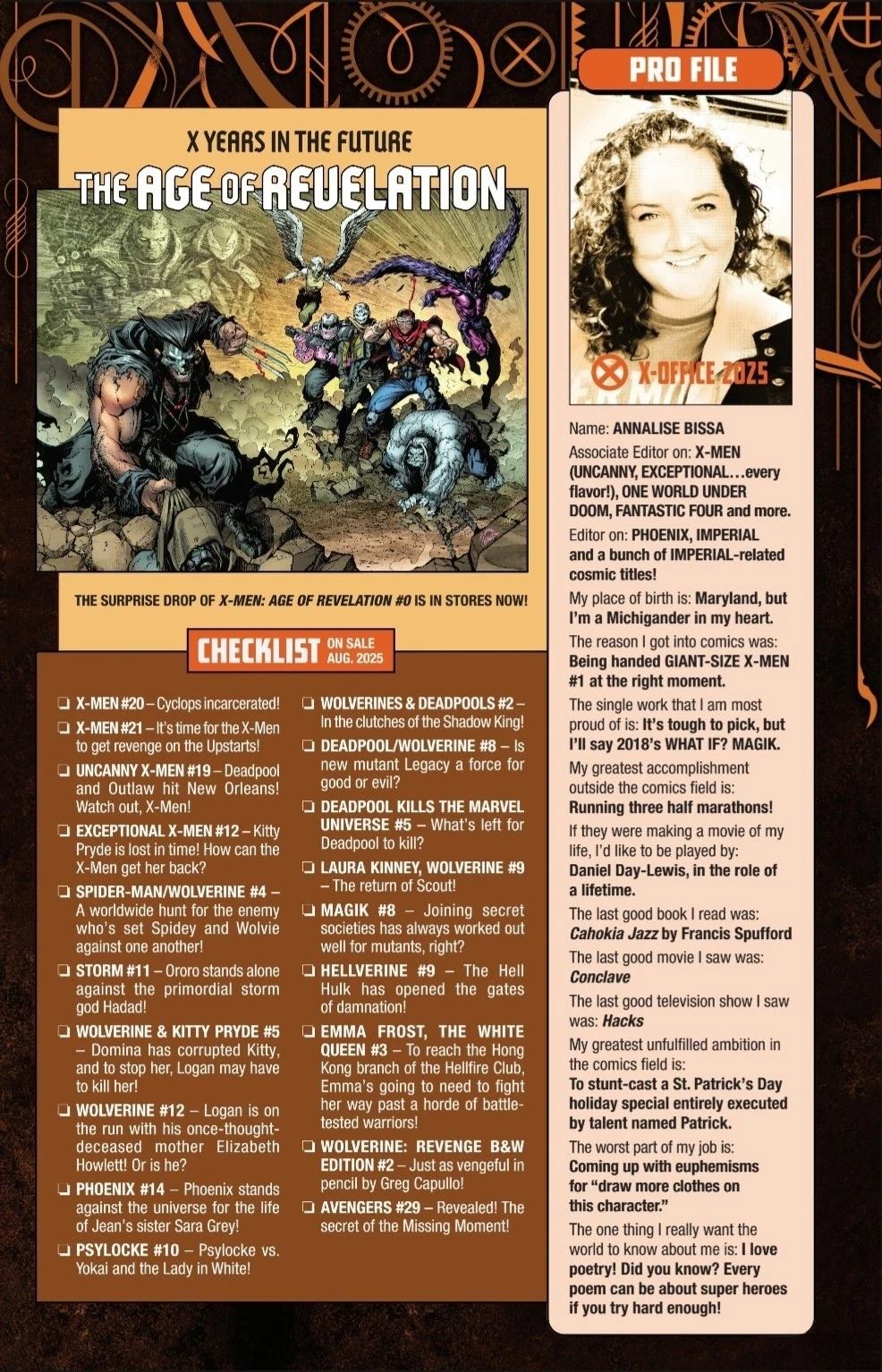 X YEARS IN THE FUTURE

THE AGE OF REVELATION

THE SURPRISE DROP OF X-MEN: AGE OF REVELATION #0 IS IN STORES NOW!

CHECKLIST ON SALE AUG. 2025

☐ X-MEN #20 – Cyclops incarcerated!

☐ X-MEN #21 – It's time for the X-Men to get revenge on the Upstarts!

☐ UNCANNY X-MEN #19 – Deadpool and Outlaw hit New Orleans! Watch out, X-Men!

☐ EXCEPTIONAL X-MEN #12 – Kitty Pryde is lost in time! How can the X-Men get her back?

☐ SPIDER-MAN/WOLVERINE #4 – A worldwide hunt for the enemy who's set Spidey and Wolvie against one another!

☐ STORM #11 – Ororo stands alone against the primordial storm god Hadad!

☐ WOLVERINE & KITTY PRYDE #5 – Domina has corrupted Kitty, and to stop her, Logan may have to kill her!

☐ WOLVERINE #12 – Logan is on the run with his once-thought-deceased mother Elizabeth Howlett! Or is he?

☐ PHOENIX #14 – Phoenix stands against the universe for the life of Jean's sister Sara Grey!

☐ PSYLOCKE #10 – Psylocke vs. Yokai and the Lady in White!

☐ WOLVERINES & DEADPOOLS #2 – In the clutches of the Shadow King!

☐ DEADPOOL/WOLVERINE #8 – Is new mutant Legacy a force for good or evil?

☐ DEADPOOL KILLS THE MARVEL UNIVERSE #5 – What's left for Deadpool to kill?

☐ LAURA KINNEY, WOLVERINE #9 – The return of Scout!

☐ MAGIK #8 – Joining secret societies has always worked out well for mutants, right?

☐ HELLVERINE #9 – The Hell Hulk has opened the gates of damnation!

☐ EMMA FROST, THE WHITE QUEEN #3 – To reach the Hong Kong branch of the Hellfire Club, Emma's going to need to fight her way past a horde of battle-tested warriors!

☐ WOLVERINE: REVENGE B&W EDITION #2 – Just as vengeful in pencil by Greg Capullo!

☐ AVENGERS #29 – Revealed! The secret of the Missing Moment!

PRO FILE

X-OFFICE 2025

Name: ANNALISE BISSA

Associate Editor on: X-MEN (UNCANNY, EXCEPTIONAL…every flavor!), ONE WORLD UNDER DOOM, FANTASTIC FOUR and more.

Editor on: PHOENIX, IMPERIAL and a bunch of IMPERIAL-related cosmic titles!

My place of birth is: Maryland, but I'm a Michigander in my heart.

The reason I got into comics was: Being handed GIANT-SIZE X-MEN #1 at the right moment.

The single work that I am most proud of is: It's tough to pick, but I'll say 2018's WHAT IF? MAGIK.

My greatest accomplishment outside the comics field is: Running three half marathons!

If they were making a movie of my life, I'd like to be played by: Daniel Day-Lewis, in the role of a lifetime.

The last good book I read was: Cahokia Jazz by Francis Spufford

The last good movie I saw was: Conclave

The last good television show I saw was: Hacks

My greatest unfulfilled ambition in the comics field is: To stunt-cast a St. Patrick's Day holiday special entirely executed by talent named Patrick.

The worst part of my job is: Coming up with euphemisms for "draw more clothes on this character."

The one thing I really want the world to know about me is: I love poetry! Did you know? Every poem can be about super heroes if you try hard enough!